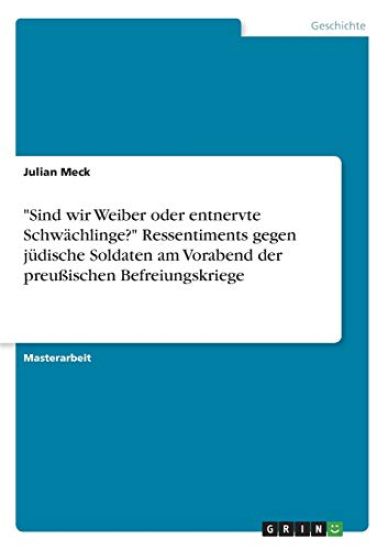 Geschichte

Julian Meck

"Sind wir Weiber oder entnervte Schwächlinge?" Ressentiments gegen jüdische Soldaten am Vorabend der preußischen Befreiungskriege

Masterarbeit

GRIN